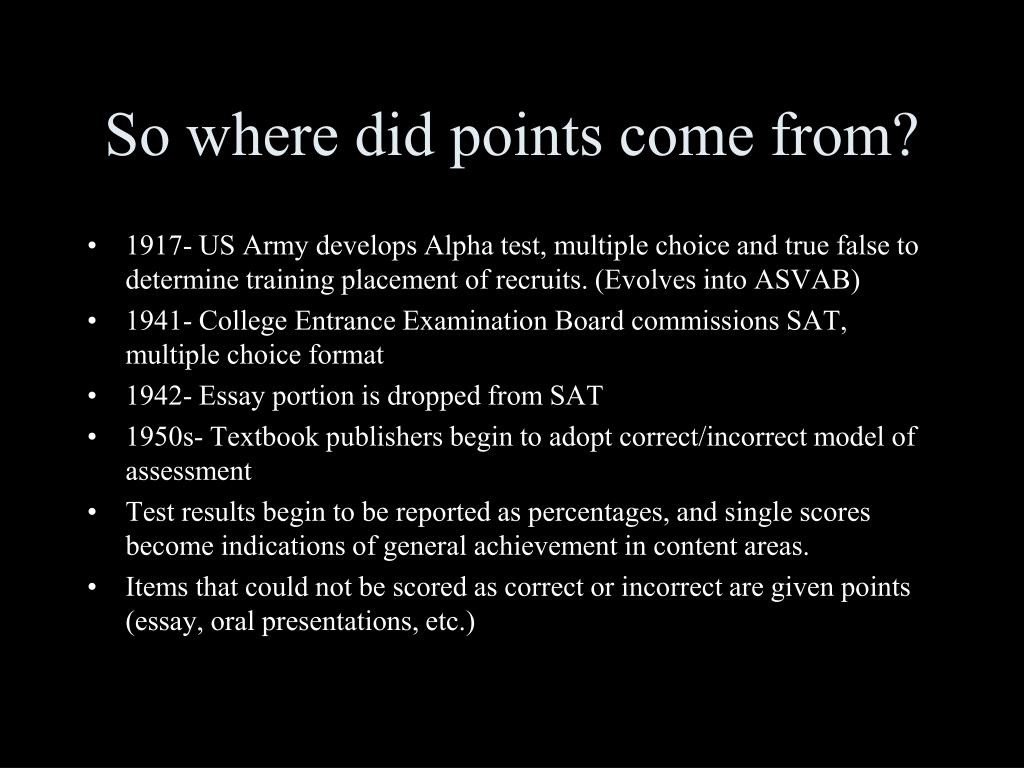 So where did points come from?

• 1917- US Army develops Alpha test, multiple choice and true false to determine training placement of recruits. (Evolves into ASVAB)
• 1941- College Entrance Examination Board commissions SAT, multiple choice format
• 1942- Essay portion is dropped from SAT
• 1950s- Textbook publishers begin to adopt correct/incorrect model of assessment
• Test results begin to be reported as percentages, and single scores become indications of general achievement in content areas.
• Items that could not be scored as correct or incorrect are given points (essay, oral presentations, etc.)